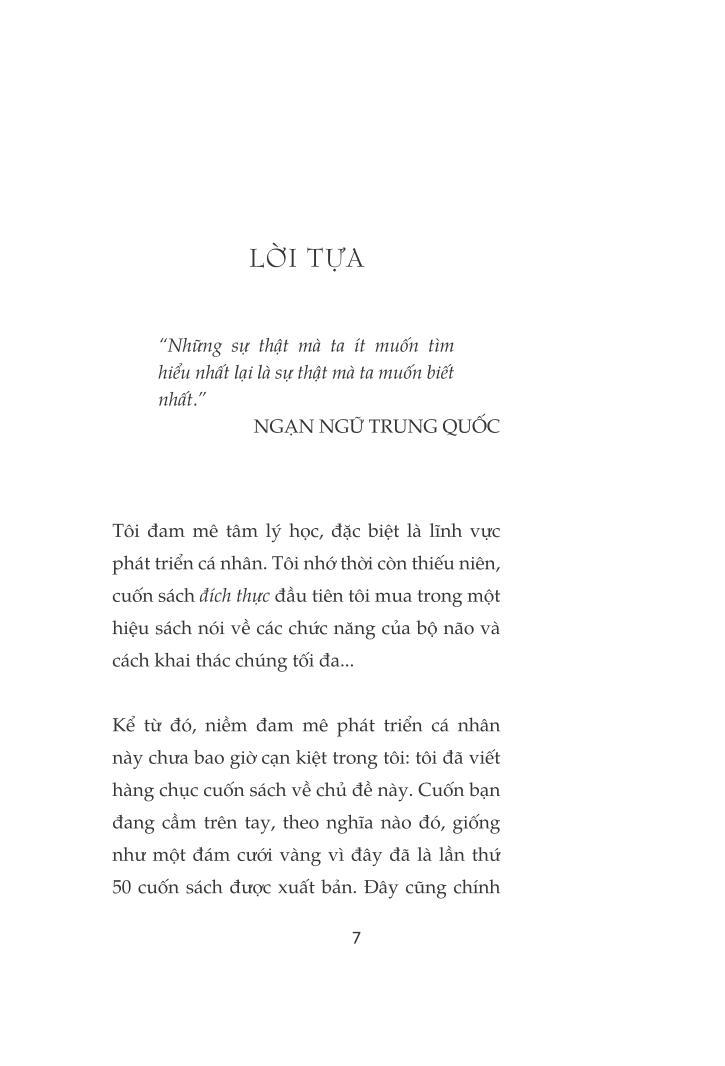 LỜI TỰA

"Những sự thật mà ta ít muốn tìm hiểu nhất lại là sự thật mà ta muốn biết nhất."

NGẠN NGỮ TRUNG QUỐC

Tôi đam mê tâm lý học, đặc biệt là lĩnh vực phát triển cá nhân. Tôi nhớ thời còn thiếu niên, cuốn sách đích thực đầu tiên tôi mua trong một hiệu sách nói về các chức năng của bộ não và cách khai thác chúng tối đa...

Kể từ đó, niềm đam mê phát triển cá nhân này chưa bao giờ cạn kiệt trong tôi: tôi đã viết hàng chục cuốn sách về chủ đề này. Cuốn bạn đang cầm trên tay, theo nghĩa nào đó, giống như một đám cưới vàng vì đây đã là lần thứ 50 cuốn sách được xuất bản. Đây cũng chính

7